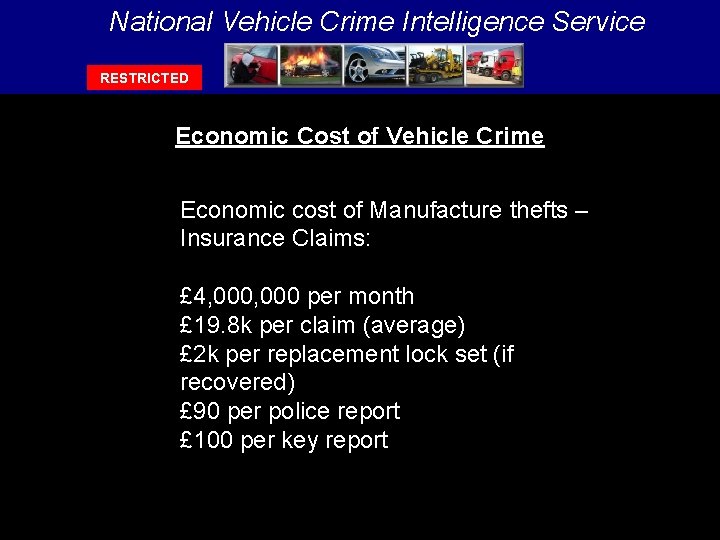 National Vehicle Crime Intelligence Service

RESTRICTED

Economic Cost of Vehicle Crime

Economic cost of Manufacture thefts – Insurance Claims:

£4,000,000 per month
£19.8k per claim (average)
£2k per replacement lock set (if recovered)
£90 per police report
£100 per key report